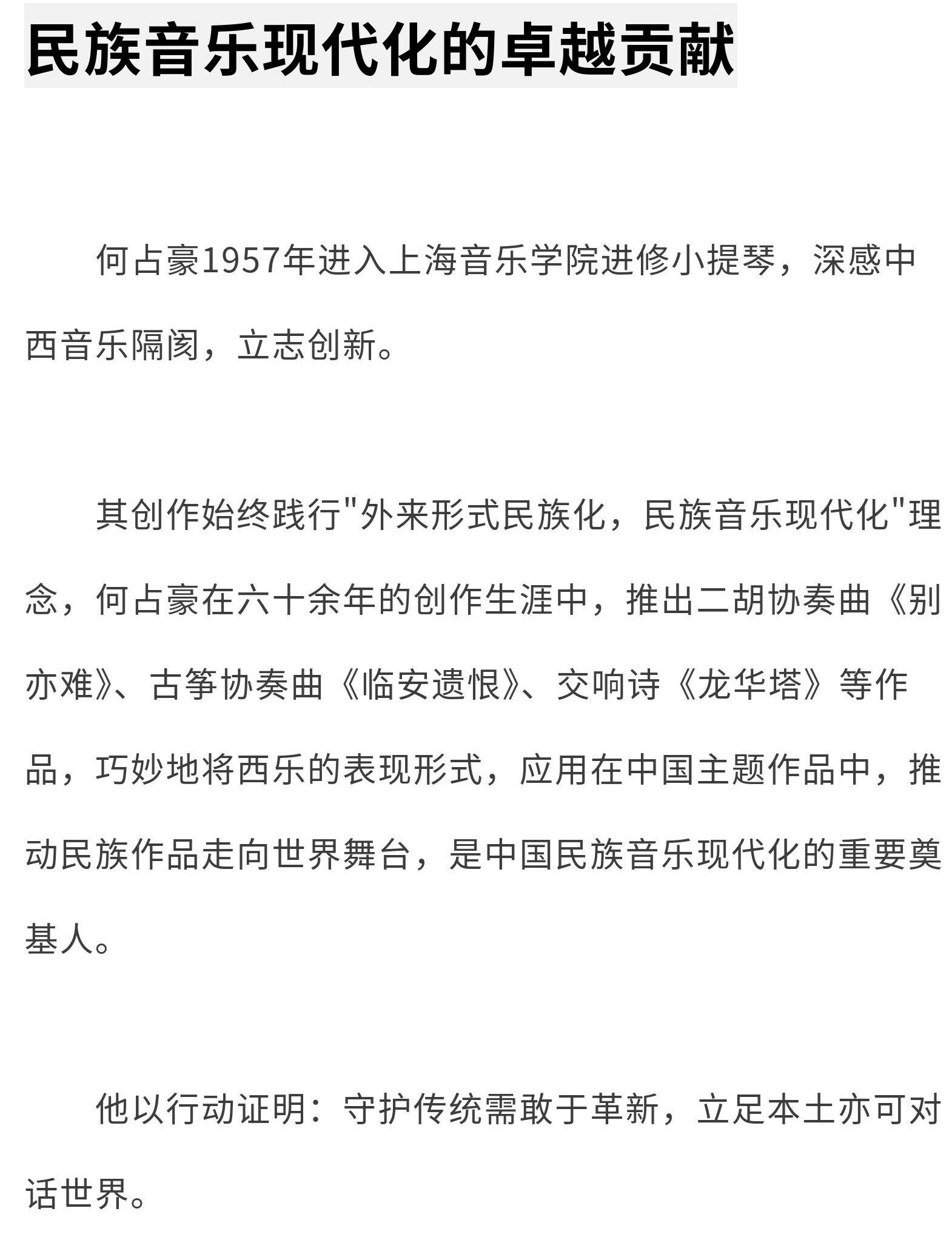 民族音乐现代化的卓越贡献

何占豪1957年进入上海音乐学院进修小提琴，深感中西音乐隔阂，立志创新。

其创作始终践行"外来形式民族化，民族音乐现代化"理念，何占豪在六十余年的创作生涯中，推出二胡协奏曲《别亦难》、古筝协奏曲《临安遗恨》、交响诗《龙华塔》等作品，巧妙地将西乐的表现形式，应用在中国主题作品中，推动民族作品走向世界舞台，是中国民族音乐现代化的重要奠基人。

他以行动证明：守护传统需敢于革新，立足本土亦可对话世界。